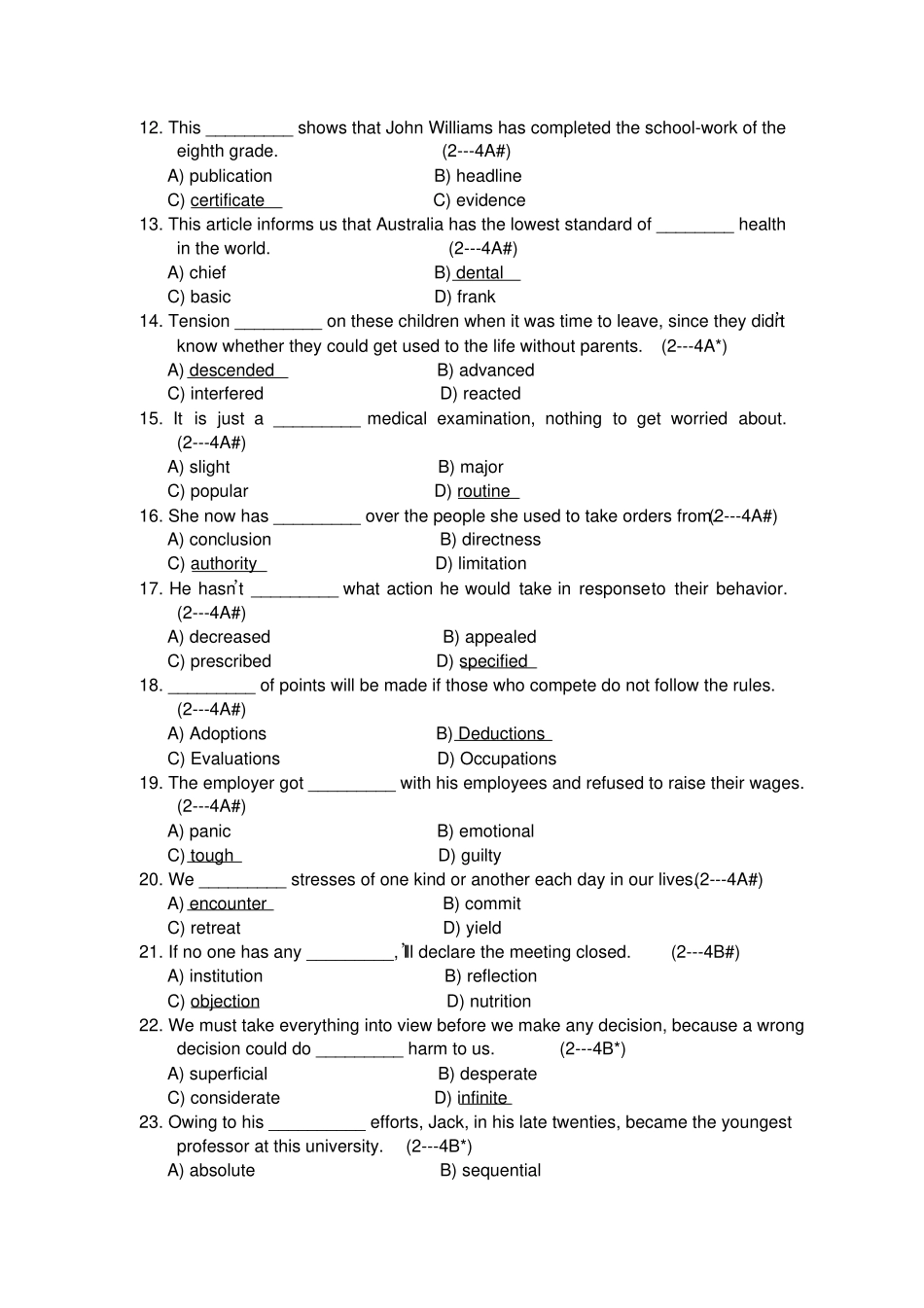 12. This _________ shows that John Williams has completed the school-work of the eighth grade. (2---4A#)
A) publication B) headline
C) certificate C) evidence
13. This article informs us that Australia has the lowest standard of ________ health in the world. (2---4A#)
A) chief B) dental
C) basic D) frank
14. Tension _________ on these children when it was time to leave, since they didn't know whether they could get used to the life without parents. (2---4A*)
A) descended B) advanced
C) interfered D) reacted
15. It is just a _________ medical examination, nothing to get worried about. (2---4A#)
A) slight B) major
C) popular D) routine
16. She now has _________ over the people she used to take orders from(2---4A#)
A) conclusion B) directness
C) authority D) limitation
17. He hasn't _________ what action he would take in responseto their behavior. (2---4A#)
A) decreased B) appealed
C) prescribed D) specified
18. _________ of points will be made if those who compete do not follow the rules. (2---4A#)
A) Adoptions B) Deductions
C) Evaluations D) Occupations
19. The employer got _________ with his employees and refused to raise their wages. (2---4A#)
A) panic B) emotional
C) tough D) guilty
20. We _________ stresses of one kind or another each day in our lives(2---4A#)
A) encounter B) commit
C) retreat D) yield
21. If no one has any _________, I'll declare the meeting closed. (2---4B#)
A) institution B) reflection
C) objection D) nutrition
22. We must take everything into view before we make any decision, because a wrong decision could do _________ harm to us. (2---4B*)
A) superficial B) desperate
C) considerate D) infinite
23. Owing to his __________ efforts, Jack, in his late twenties, became the youngest professor at this university. (2---4B*)
A) absolute B) sequential